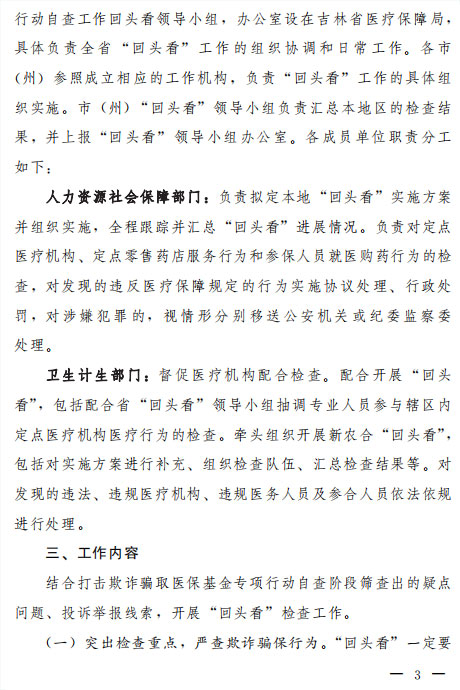 行动自查工作回头看领导小组，办公室设在吉林省医疗保障局，具体负责全省“回头看”工作的组织协调和日常工作。各市（州）参照成立相应的工作机构，负责“回头看”工作的具体组织实施。市（州）“回头看”领导小组负责汇总本地区的检查结果，并上报“回头看”领导小组办公室。各成员单位职责分工如下：

人力资源社会保障部门：负责拟定本地“回头看”实施方案并组织实施，全程跟踪并汇总“回头看”进展情况。负责对定点医疗机构、定点零售药店服务行为和参保人员就医购药行为的检查，对发现的违反医疗保障规定的行为实施协议处理、行政处罚，对涉嫌犯罪的，视情形分别移送公安机关或纪委监察委处理。

卫生计生部门：督促医疗机构配合检查。配合开展“回头看”，包括配合省“回头看”领导小组抽调专业人员参与辖区内定点医疗机构医疗行为的检查。牵头组织开展新农合“回头看”，包括对实施方案进行补充、组织检查队伍、汇总检查结果等。对发现的违法、违规医疗机构、违规医务人员及参合人员依法依规进行处理。

三、工作内容

结合打击欺诈骗取医保基金专项行动自查阶段筛查出的疑点问题、投诉举报线索，开展“回头看”检查工作。

（一）突出检查重点，严查欺诈骗保行为。“回头看”一定要

— 3 —